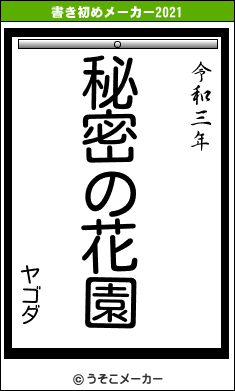 書き初めメーカー2021

令和三年

秘密の花園

ヤゴダ

© うそこメーカー